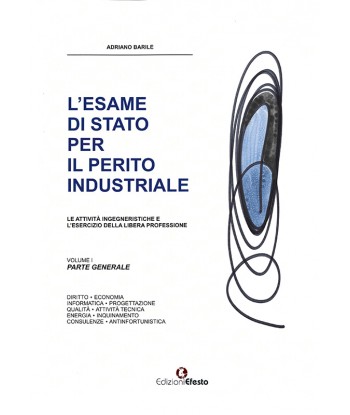 ADRIANO BARILE

L'ESAME DI STATO PER IL PERITO INDUSTRIALE

LE ATTIVITÀ INGEGNERISTICHE E L'ESERCIZIO DELLA LIBERA PROFESSIONE

VOLUME I
PARTE GENERALE

DIRITTO • ECONOMIA
INFORMATICA • PROGETTAZIONE
QUALITÀ • ATTIVITÀ TECNICA
ENERGIA • INQUINAMENTO
CONSULENZE • ANTINFORTUNISTICA

EdizioniEfesto